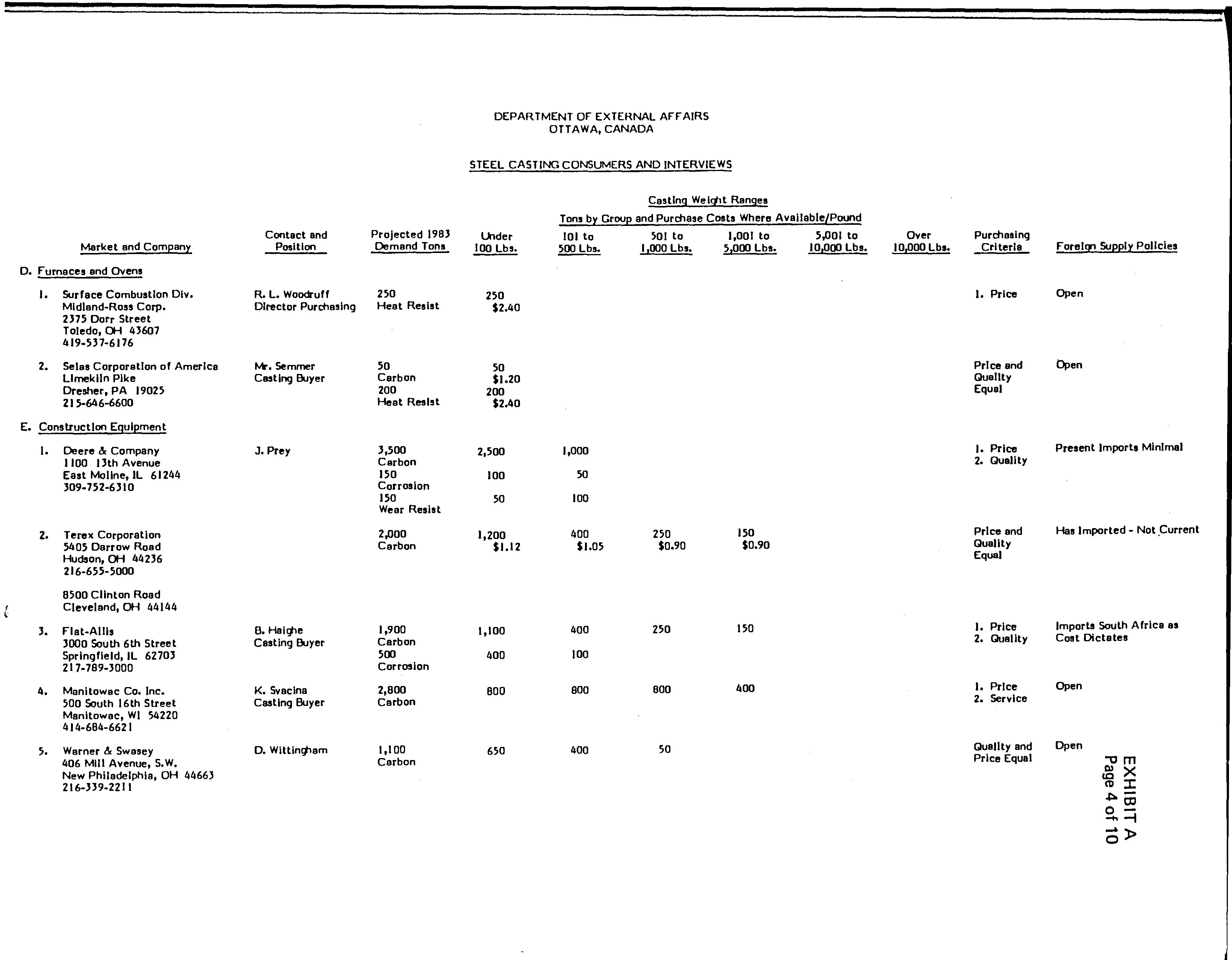 DEPARTMENT OF EXTERNAL AFFAIRS
OTTAWA, CANADA

STEEL CASTING CONSUMERS AND INTERVIEWS

Casting Weight Ranges
Tons by Group and Purchase Costs Where Available/Pound

| Market and Company | Contact and Position | Projected 1983 Demand Tons | Under 100 Lbs. | 101 to 500 Lbs. | 501 to 1,000 Lbs. | 1,001 to 5,000 Lbs. | 5,001 to 10,000 Lbs. | Over 10,000 Lbs. | Purchasing Criteria | Foreign Supply Policies |
|---|---|---|---|---|---|---|---|---|---|---|
| D. Furnaces and Ovens | | | | | | | | | | |
| 1. Surface Combustion Div. Midland-Ross Corp. 2375 Dorr Street Toledo, OH 43607 419-537-6176 | R. L. Woodruff Director Purchasing | 250 Heat Resist | 250 $2.40 | | | | | | 1. Price | Open |
| 2. Selas Corporation of America Limekiln Pike Dresher, PA 19025 215-646-6600 | Mr. Semmer Casting Buyer | 50 Carbon 200 Heat Resist | 50 $1.20 200 $2.40 | | | | | | Price and Quality Equal | Open |
| E. Construction Equipment | | | | | | | | | | |
| 1. Deere & Company 1100 13th Avenue East Moline, IL 61244 309-752-6310 | J. Prey | 3,500 Carbon 150 Corrosion 150 Wear Resist | 2,500 100 50 | 1,000 50 100 | | | | | 1. Price 2. Quality | Present Imports Minimal |
| 2. Terex Corporation 5405 Darrow Road Hudson, OH 44236 216-655-5000 8500 Clinton Road Cleveland, OH 44144 | | 2,000 Carbon | 1,200 $1.12 | 400 $1.05 | 250 $0.90 | 150 $0.90 | | | Price and Quality Equal | Has Imported - Not Current |
| 3. Fiat-Allis 3000 South 6th Street Springfield, IL 62703 217-789-3000 | B. Haighe Casting Buyer | 1,900 Carbon 500 Corrosion | 1,100 400 | 400 100 | 250 | 150 | | | 1. Price 2. Quality | Imports South Africa as Cost Dictates |
| 4. Manitowac Co. Inc. 500 South 16th Street Manitowac, WI 54220 414-684-6621 | K. Svacina Casting Buyer | 2,800 Carbon | 800 | 800 | 800 | 400 | | | 1. Price 2. Service | Open |
| 5. Warner & Swasey 406 Mill Avenue, S.W. New Philadelphia, OH 44663 216-339-2211 | D. Wittingham | 1,100 Carbon | 650 | 400 | 50 | | | | Quality and Price Equal | Open |

EXHIBIT A
Page 4 of 10